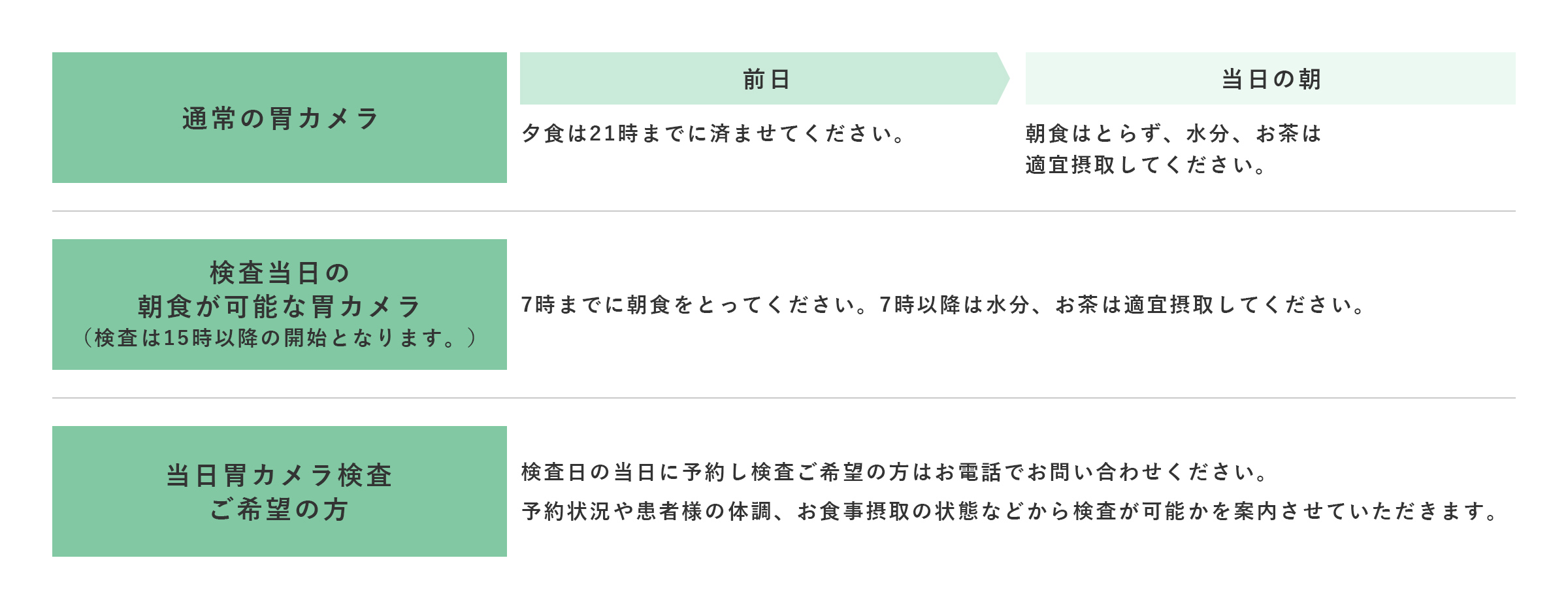 通常の胃カメラ

前日

夕食は21時までに済ませてください。

当日の朝

朝食はとらず、水分、お茶は適宜摂取してください。

検査当日の
朝食が可能な胃カメラ
（検査は15時以降の開始となります。）

7時までに朝食をとってください。7時以降は水分、お茶は適宜摂取してください。

当日胃カメラ検査
ご希望の方

検査日の当日に予約し検査ご希望の方はお電話でお問い合わせください。
予約状況や患者様の体調、お食事摂取の状態などから検査が可能かを案内させていただきます。